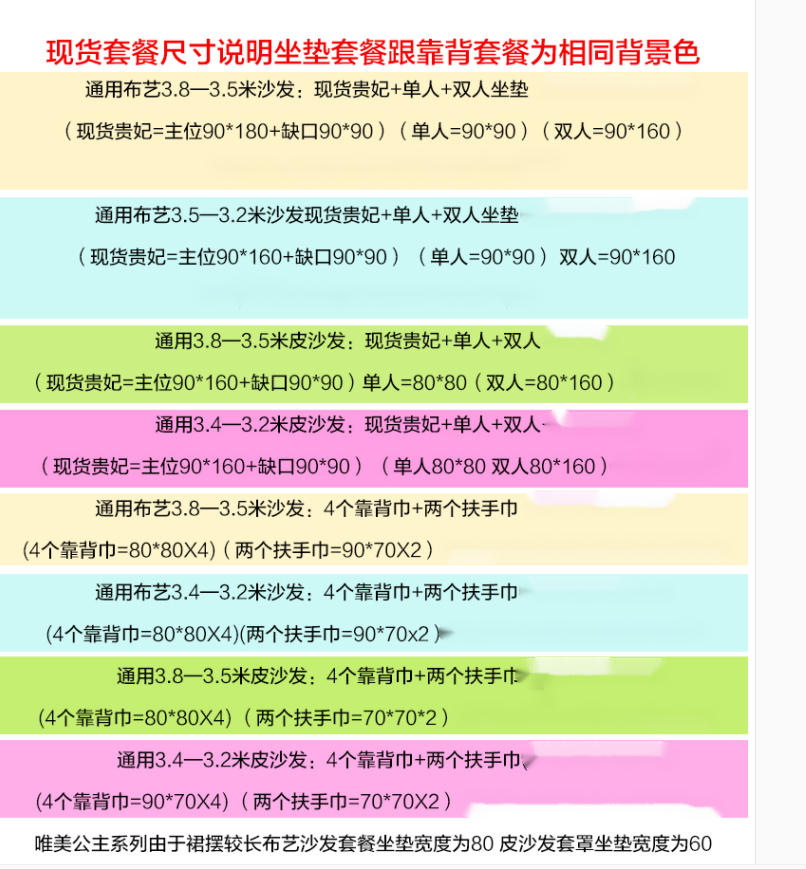 现货套餐尺寸说明坐垫套餐跟靠背套餐为相同背景色

通用布艺3.8—3.5米沙发：现货贵妃+单人+双人坐垫

（现货贵妃=主位90*180+缺口90*90）（单人=90*90）（双人=90*160）

通用布艺3.5—3.2米沙发现货贵妃+单人+双人坐垫

（现货贵妃=主位90*160+缺口90*90）（单人=90*90）双人=90*160

通用3.8—3.5米皮沙发：现货贵妃+单人+双人

（现货贵妃=主位90*160+缺口90*90）单人=80*80（双人=80*160）

通用3.4—3.2米皮沙发：现货贵妃+单人+双人

（现货贵妃=主位90*160+缺口90*90）（单人80*80 双人80*160）

通用布艺3.8—3.5米沙发：4个靠背巾+两个扶手巾

(4个靠背巾=80*80X4)（两个扶手巾=90*70X2）

通用布艺3.4—3.2米沙发：4个靠背巾+两个扶手巾

(4个靠背巾=80*80X4)(两个扶手巾=90*70x2）

通用3.8—3.5米皮沙发：4个靠背巾+两个扶手巾

(4个靠背巾=80*80X4)（两个扶手巾=70*70*2）

通用3.4—3.2米皮沙发：4个靠背巾+两个扶手巾

(4个靠背巾=90*70X4)（两个扶手巾=70*70X2）

唯美公主系列由于裙摆较长布艺沙发套餐坐垫宽度为80 皮沙发套罩坐垫宽度为60